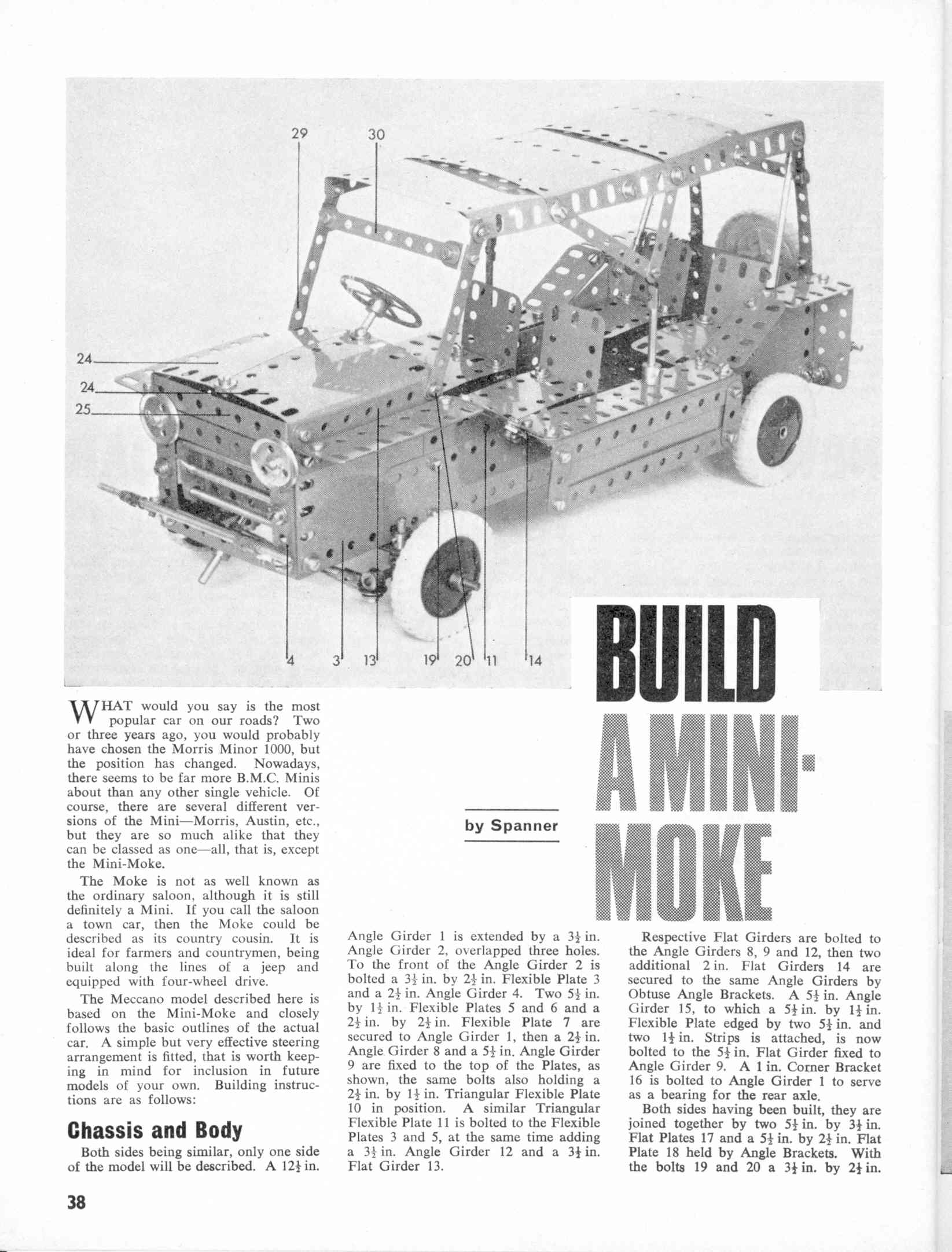 29 30

24
24
25

4 3 13 19 20 11 14

BUILD A MINI-MOKE

by Spanner

WHAT would you say is the most popular car on our roads? Two or three years ago, you would probably have chosen the Morris Minor 1000, but the position has changed. Nowadays, there seems to be far more B.M.C. Minis about than any other single vehicle. Of course, there are several different versions of the Mini—Morris, Austin, etc., but they are so much alike that they can be classed as one—all, that is, except the Mini-Moke.

The Moke is not as well known as the ordinary saloon, although it is still definitely a Mini. If you call the saloon a town car, then the Moke could be described as its country cousin. It is ideal for farmers and countrymen, being built along the lines of a jeep and equipped with four-wheel drive.

The Meccano model described here is based on the Mini-Moke and closely follows the basic outlines of the actual car. A simple but very effective steering arrangement is fitted, that is worth keeping in mind for inclusion in future models of your own. Building instructions are as follows:

Chassis and Body

Both sides being similar, only one side of the model will be described. A $12\frac{1}{2}$ in. Angle Girder 1 is extended by a $3\frac{1}{2}$ in. Angle Girder 2, overlapped three holes. To the front of the Angle Girder 2 is bolted a $3\frac{1}{2}$ in. by $2\frac{1}{2}$ in. Flexible Plate 3 and a $2\frac{1}{2}$ in. Angle Girder 4. Two $5\frac{1}{2}$ in. by $1\frac{1}{2}$ in. Flexible Plates 5 and 6 and a $2\frac{1}{2}$ in. by $2\frac{1}{2}$ in. Flexible Plate 7 are secured to Angle Girder 1, then a $2\frac{1}{2}$ in. Angle Girder 8 and a $5\frac{1}{2}$ in. Angle Girder 9 are fixed to the top of the Plates, as shown, the same bolts also holding a $2\frac{1}{2}$ in. by $1\frac{1}{2}$ in. Triangular Flexible Plate 10 in position. A similar Triangular Flexible Plate 11 is bolted to the Flexible Plates 3 and 5, at the same time adding a $3\frac{1}{2}$ in. Angle Girder 12 and a $3\frac{1}{2}$ in. Flat Girder 13.

Respective Flat Girders are bolted to the Angle Girders 8, 9 and 12, then two additional 2 in. Flat Girders 14 are secured to the same Angle Girders by Obtuse Angle Brackets. A $5\frac{1}{2}$ in. Angle Girder 15, to which a $5\frac{1}{2}$ in. by $1\frac{1}{2}$ in. Flexible Plate edged by two $5\frac{1}{2}$ in. and two $1\frac{1}{2}$ in. Strips is attached, is now bolted to the $5\frac{1}{2}$ in. Flat Girder fixed to Angle Girder 9. A 1 in. Corner Bracket 16 is bolted to Angle Girder 1 to serve as a bearing for the rear axle.

Both sides having been built, they are joined together by two $5\frac{1}{2}$ in. by $3\frac{1}{2}$ in. Flat Plates 17 and a $5\frac{1}{2}$ in. by $2\frac{1}{2}$ in. Flat Plate 18 held by Angle Brackets. With the bolts 19 and 20 a $3\frac{1}{2}$ in. by $2\frac{1}{2}$ in.

38